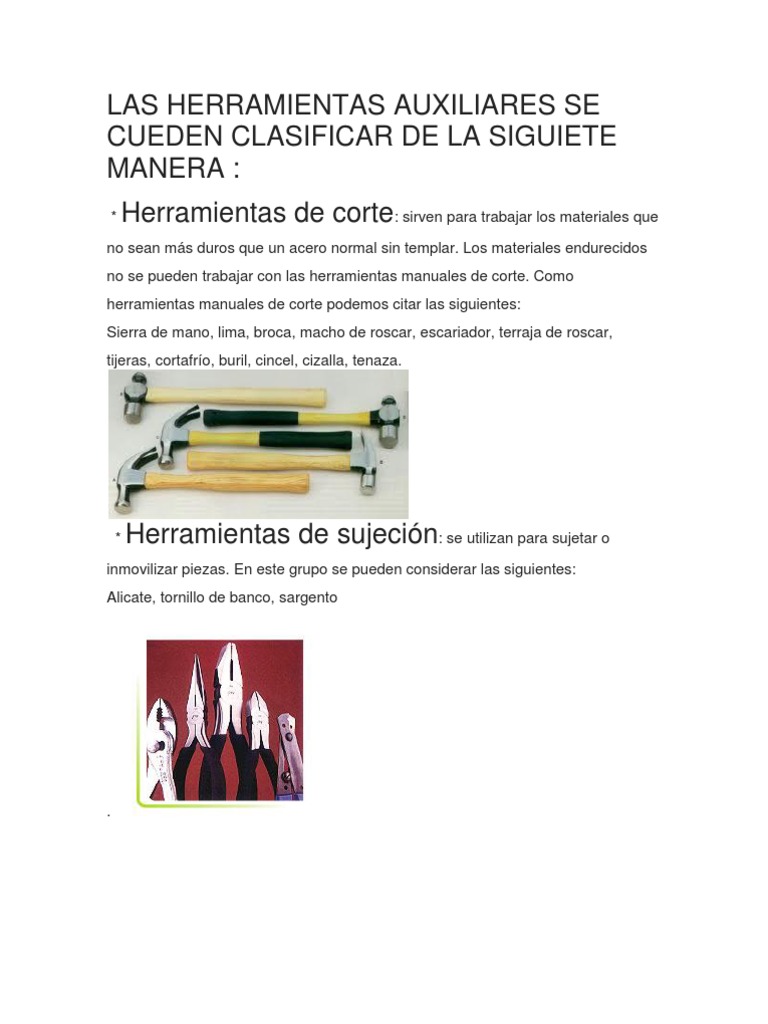 LAS HERRAMIENTAS AUXILIARES SE CUEDEN CLASIFICAR DE LA SIGUIETE MANERA :

* Herramientas de corte: sirven para trabajar los materiales que no sean más duros que un acero normal sin templar. Los materiales endurecidos no se pueden trabajar con las herramientas manuales de corte. Como herramientas manuales de corte podemos citar las siguientes:
Sierra de mano, lima, broca, macho de roscar, escariador, terraja de roscar, tijeras, cortafrío, buril, cincel, cizalla, tenaza.

* Herramientas de sujeción: se utilizan para sujetar o inmovilizar piezas. En este grupo se pueden considerar las siguientes:
Alicate, tornillo de banco, sargento

.